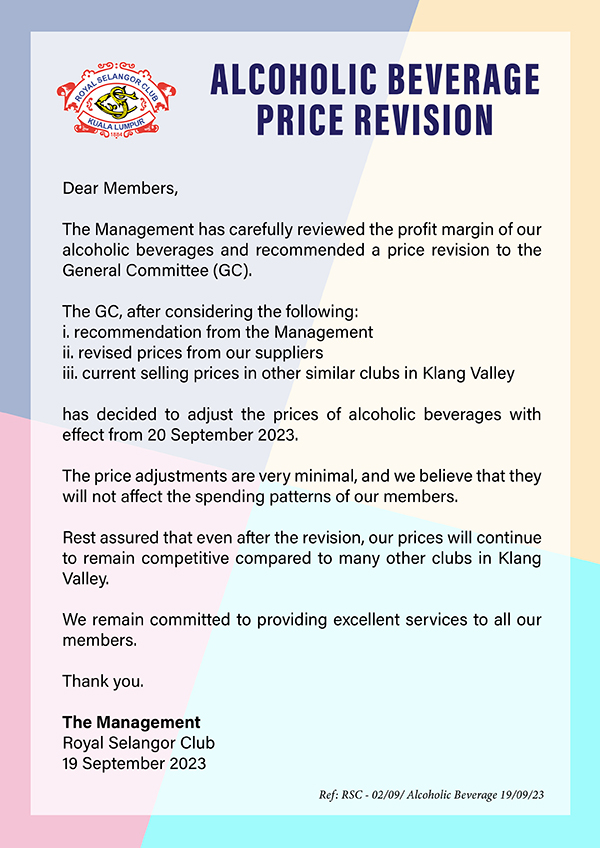 ROYAL SELANGOR CLUB
KUALA LUMPUR
1884

ALCOHOLIC BEVERAGE PRICE REVISION

Dear Members,

The Management has carefully reviewed the profit margin of our alcoholic beverages and recommended a price revision to the General Committee (GC).

The GC, after considering the following:
i. recommendation from the Management
ii. revised prices from our suppliers
iii. current selling prices in other similar clubs in Klang Valley

has decided to adjust the prices of alcoholic beverages with effect from 20 September 2023.

The price adjustments are very minimal, and we believe that they will not affect the spending patterns of our members.

Rest assured that even after the revision, our prices will continue to remain competitive compared to many other clubs in Klang Valley.

We remain committed to providing excellent services to all our members.

Thank you.

The Management
Royal Selangor Club
19 September 2023

Ref: RSC - 02/09/ Alcoholic Beverage 19/09/23